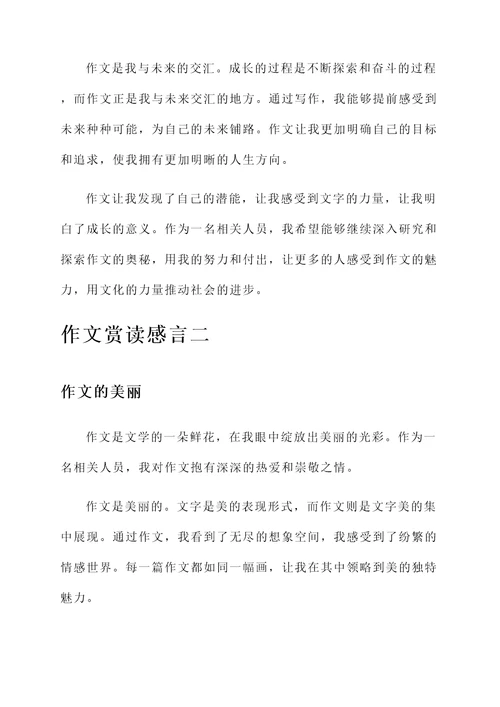 作文是我与未来的交汇。成长的过程是不断探索和奋斗的过程，而作文正是我与未来交汇的地方。通过写作，我能够提前感受到未来种种可能，为自己的未来铺路。作文让我更加明确自己的目标和追求，使我拥有更加明晰的人生方向。

作文让我发现了自己的潜能，让我感受到文字的力量，让我明白了成长的意义。作为一名相关人员，我希望能够继续深入研究和探索作文的奥秘，用我的努力和付出，让更多的人感受到作文的魅力，用文化的力量推动社会的进步。

作文赏读感言二

作文的美丽

作文是文学的一朵鲜花，在我眼中绽放出美丽的光彩。作为一名相关人员，我对作文抱有深深的热爱和崇敬之情。

作文是美丽的。文字是美的表现形式，而作文则是文字美的集中展现。通过作文，我看到了无尽的想象空间，我感受到了纷繁的情感世界。每一篇作文都如同一幅画，让我在其中领略到美的独特魅力。